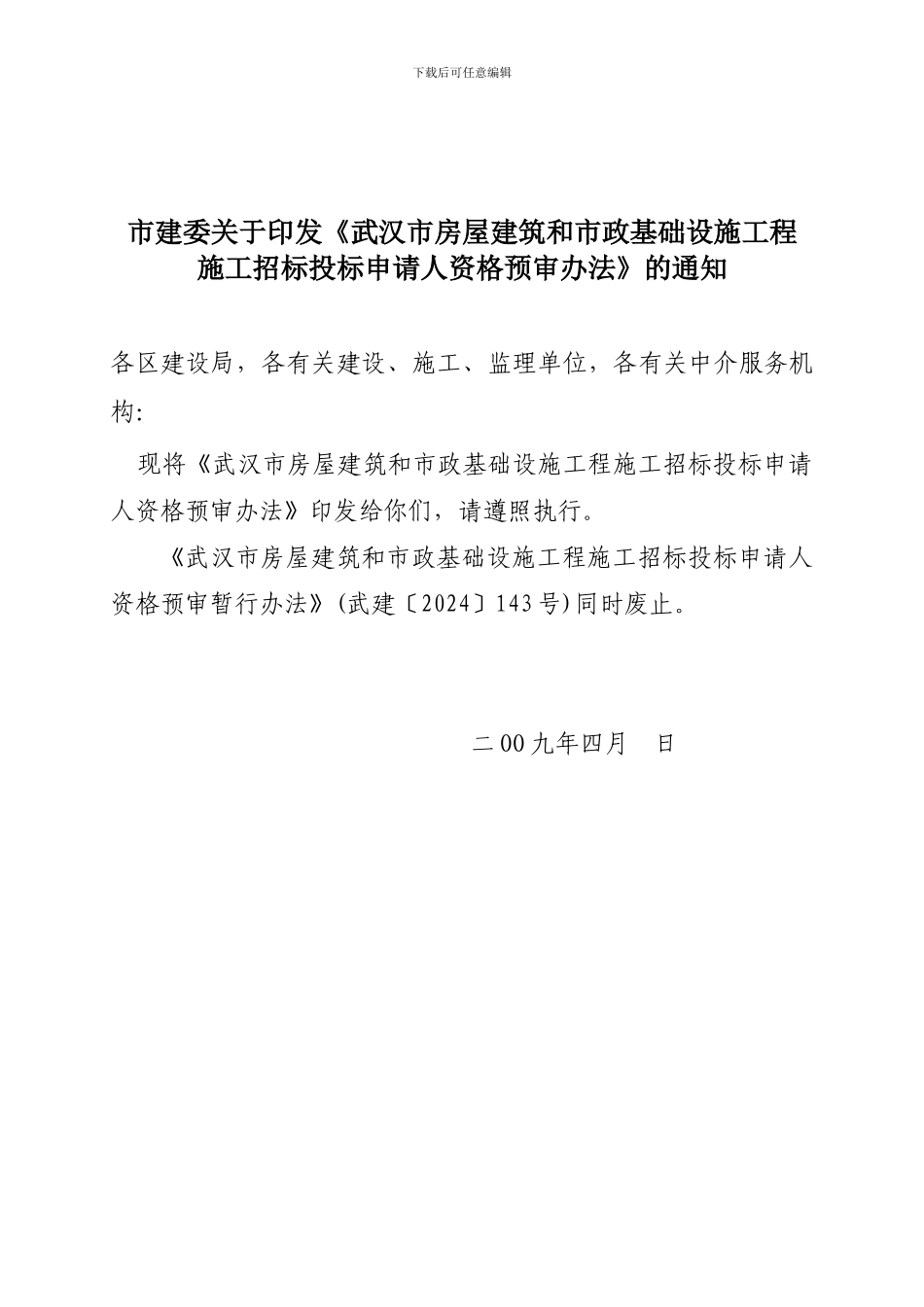 下载后可任意编辑

市建委关于印发《武汉市房屋建筑和市政基础设施工程施工招标投标申请人资格预审办法》的通知

各区建设局，各有关建设、施工、监理单位，各有关中介服务机构:

现将《武汉市房屋建筑和市政基础设施工程施工招标投标申请人资格预审办法》印发给你们，请遵照执行。

《武汉市房屋建筑和市政基础设施工程施工招标投标申请人资格预审暂行办法》(武建〔2024〕143号)同时废止。

二00九年四月　日